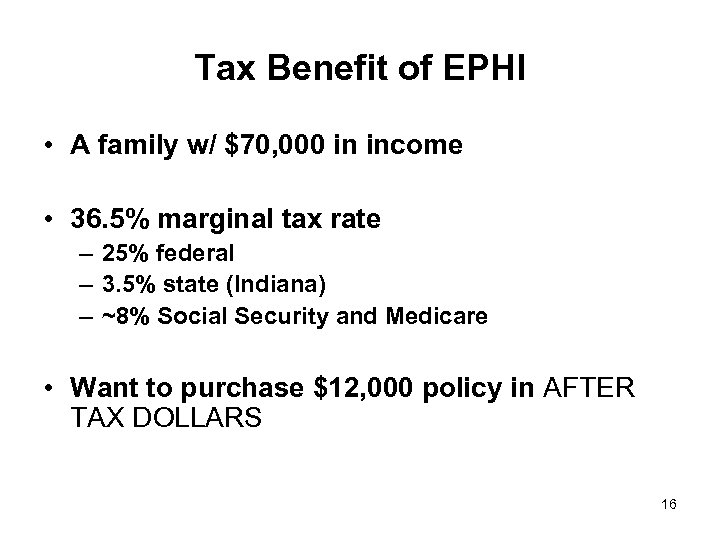 Tax Benefit of EPHI

• A family w/ \$70,000 in income

• 36.5% marginal tax rate
– 25% federal
– 3.5% state (Indiana)
– ~8% Social Security and Medicare

• Want to purchase \$12,000 policy in AFTER TAX DOLLARS

16